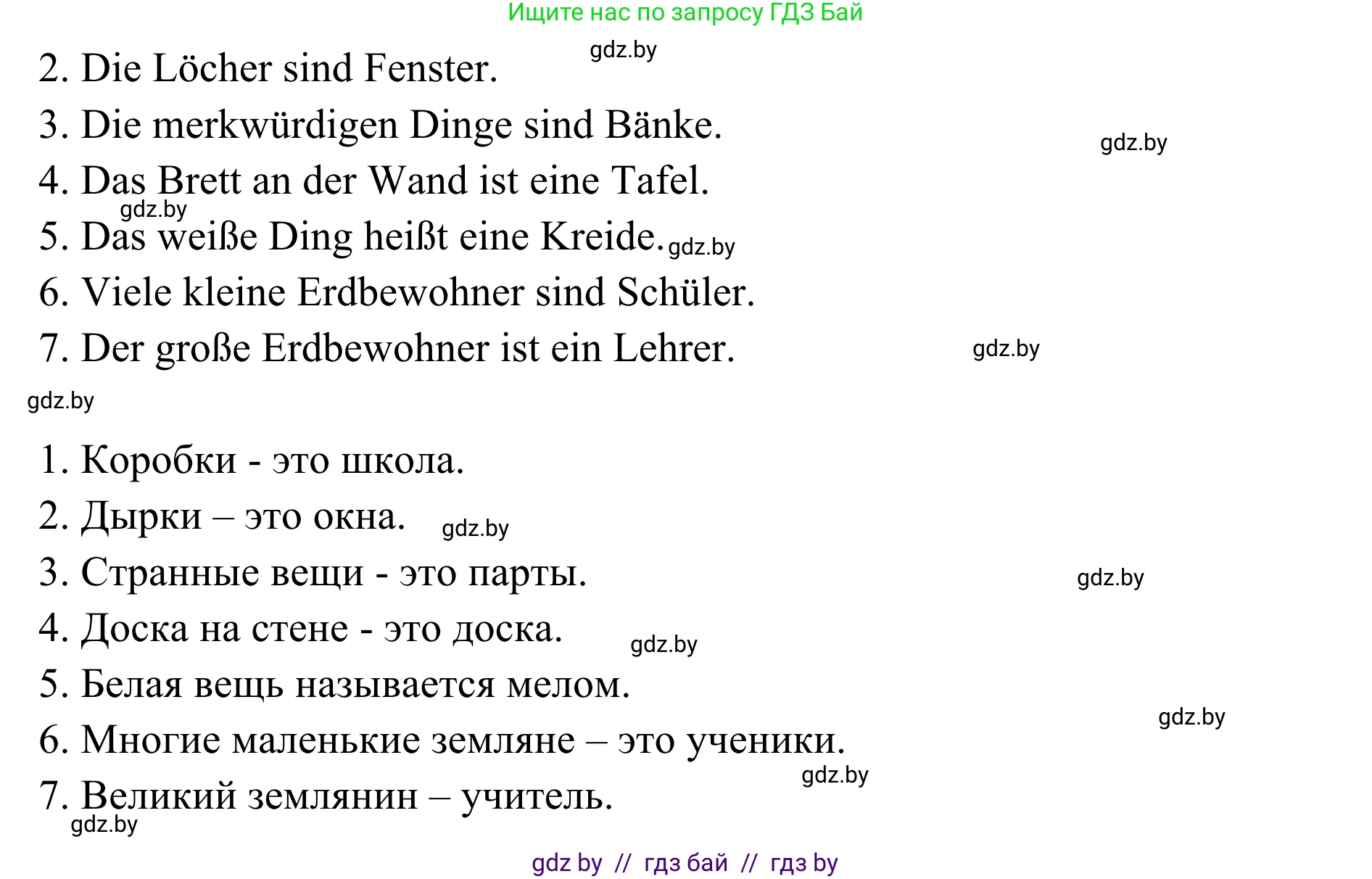 Ищите нас по запросу ГДЗ Бай

gdz.by

2. Die Löcher sind Fenster.

3. Die merkwürdigen Dinge sind Bänke.

gdz.by

4. Das Brett an der Wand ist eine Tafel.

gdz.by

5. Das weiße Ding heißt eine Kreide. gdz.by

6. Viele kleine Erdbewohner sind Schüler.

7. Der große Erdbewohner ist ein Lehrer.

gdz.by

gdz.by

1. Коробки - это школа.

2. Дырки – это окна. gdz.by

3. Странные вещи - это парты.

gdz.by

4. Доска на стене - это доска. gdz.by

5. Белая вещь называется мелом.

gdz.by

6. Многие маленькие земляне – это ученики.

gdz.by

7. Великий землянин – учитель.

gdz.by

gdz by // гдз бай // гдз by